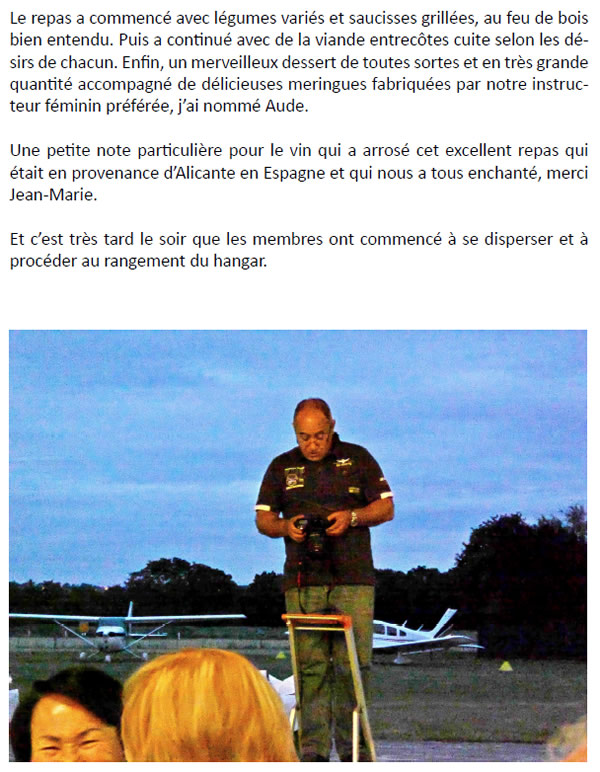 Le repas a commencé avec légumes variés et saucisses grillées, au feu de bois bien entendu. Puis a continué avec de la viande entrecôtes cuite selon les désirs de chacun. Enfin, un merveilleux dessert de toutes sortes et en très grande quantité accompagné de délicieuses meringues fabriquées par notre instructeur féminin préférée, j'ai nommé Aude.

Une petite note particulière pour le vin qui a arrosé cet excellent repas qui était en provenance d'Alicante en Espagne et qui nous a tous enchanté, merci Jean-Marie.

Et c'est très tard le soir que les membres ont commencé à se disperser et à procéder au rangement du hangar.